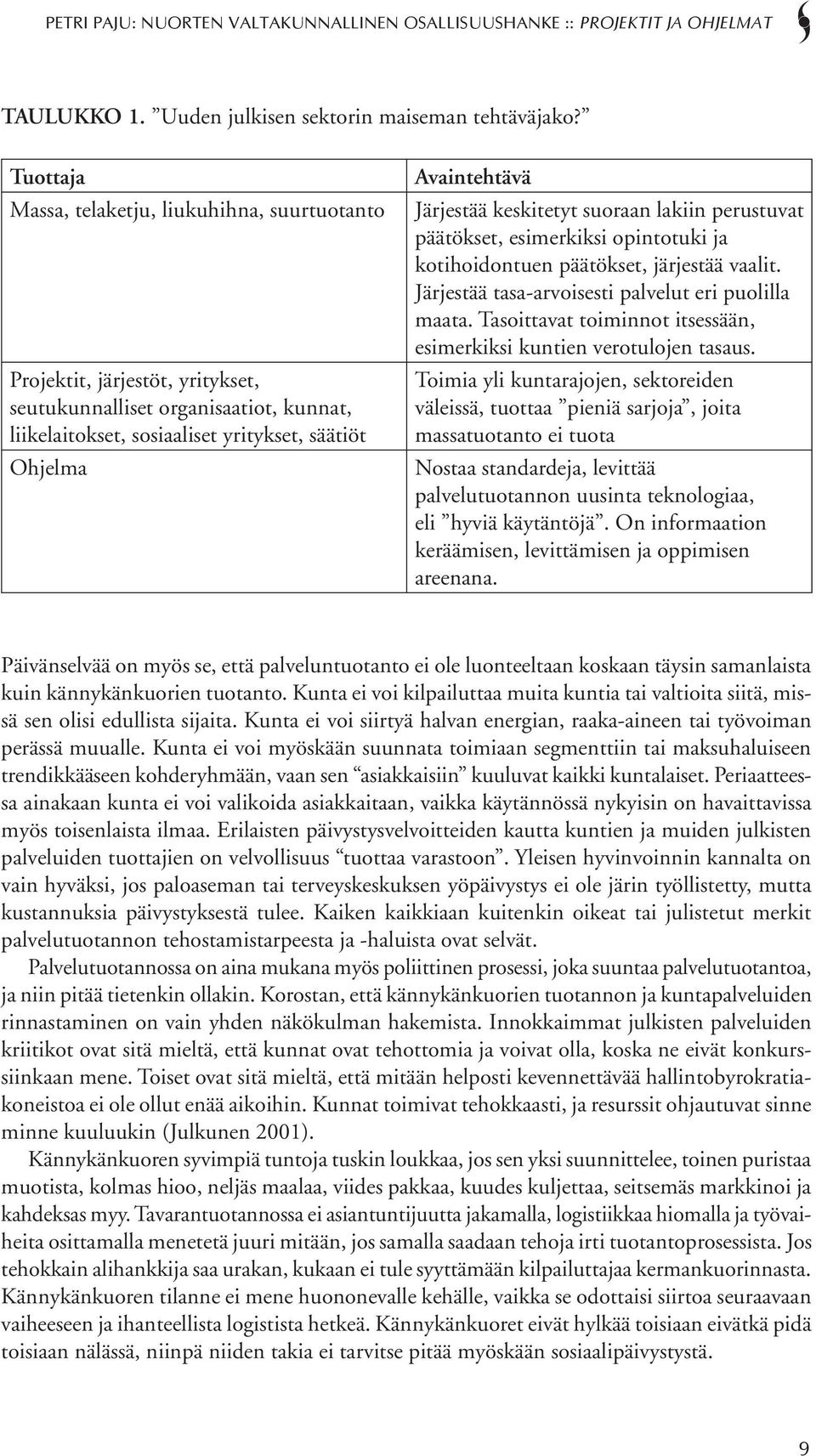 PETRI PAJU: NUORTEN VALTAKUNNALLINEN OSALLISUUSHANKE :: PROJEKTIT JA OHJELMAT

TAULUKKO 1. ”Uuden julkisen sektorin maiseman tehtäväjako?”

| Tuottaja | Avaintehtävä |
|---|---|
| Massa, telaketju, liukuhihna, suurtuotanto | Järjestää keskitetyt suoraan lakiin perustuvat päätökset, esimerkiksi opintotuki ja kotihoidontuen päätökset, järjestää vaalit. Järjestää tasa-arvoisesti palvelut eri puolilla maata. Tasoittavat toiminnot itsessään, esimerkiksi kuntien verotulojen tasaus. |
| Projektit, järjestöt, yritykset, seutukunnalliset organisaatiot, kunnat, liikelaitokset, sosiaaliset yritykset, säätiöt | Toimia yli kuntarajojen, sektoreiden väleissä, tuottaa ”pieniä sarjoja”, joita massatuotanto ei tuota |
| Ohjelma | Nostaa standardeja, levittää palvelutuotannon uusinta teknologiaa, eli ”hyviä käytäntöjä”. On informaation keräämisen, levittämisen ja oppimisen areenana. |

Päivänselvää on myös se, että palveluntuotanto ei ole luonteeltaan koskaan täysin samanlaista kuin kännykänkuorien tuotanto. Kunta ei voi kilpailuttaa muita kuntia tai valtioita siitä, missä sen olisi edullista sijaita. Kunta ei voi siirtyä halvan energian, raaka-aineen tai työvoiman perässä muualle. Kunta ei voi myöskään suunnata toimiaan segmenttiin tai maksuhaluiseen trendikkääseen kohderyhmään, vaan sen “asiakkaisiin” kuuluvat kaikki kuntalaiset. Periaatteessa ainakaan kunta ei voi valikoida asiakkaitaan, vaikka käytännössä nykyisin on havaittavissa myös toisenlaista ilmaa. Erilaisten päivystysvelvoitteiden kautta kuntien ja muiden julkisten palveluiden tuottajien on velvollisuus “tuottaa varastoon”. Yleisen hyvinvoinnin kannalta on vain hyväksi, jos paloaseman tai terveyskeskuksen yöpäivystys ei ole järin työllistetty, mutta kustannuksia päivystyksestä tulee. Kaiken kaikkiaan kuitenkin oikeat tai julistetut merkit palvelutuotannon tehostamistarpeesta ja -haluista ovat selvät.

Palvelutuotannossa on aina mukana myös poliittinen prosessi, joka suuntaa palvelutuotantoa, ja niin pitää tietenkin ollakin. Korostan, että kännykänkuorien tuotannon ja kuntapalveluiden rinnastaminen on vain yhden näkökulman hakemista. Innokkaimmat julkisten palveluiden kriitikot ovat sitä mieltä, että kunnat ovat tehottomia ja voivat olla, koska ne eivät konkurssiinkaan mene. Toiset ovat sitä mieltä, että mitään helposti kevennettävää hallintobyrokratiakoneistoa ei ole ollut enää aikoihin. Kunnat toimivat tehokkaasti, ja resurssit ohjautuvat sinne minne kuuluukin (Julkunen 2001).

Kännykänkuoren syvimpiä tuntoja tuskin loukkaa, jos sen yksi suunnittelee, toinen puristaa muotista, kolmas hioo, neljäs maalaa, viides pakkaa, kuudes kuljettaa, seitsemäs markkinoi ja kahdeksas myy. Tavarantuotannossa ei asiantuntijuutta jakamalla, logistiikkaa hiomalla ja työvaiheita osittamalla menetetä juuri mitään, jos samalla saadaan tehoja irti tuotantoprosessista. Jos tehokkain alihankkija saa urakan, kukaan ei tule syyttämään kilpailuttajaa kermankuorinnasta. Kännykänkuoren tilanne ei mene huononevalle kehälle, vaikka se odottaisi siirtoa seuraavaan vaiheeseen ja ihanteellista logistista hetkeä. Kännykänkuoret eivät hylkää toisiaan eivätkä pidä toisiaan nälässä, niinpä niiden takia ei tarvitse pitää myöskään sosiaalipäivystystä.

9